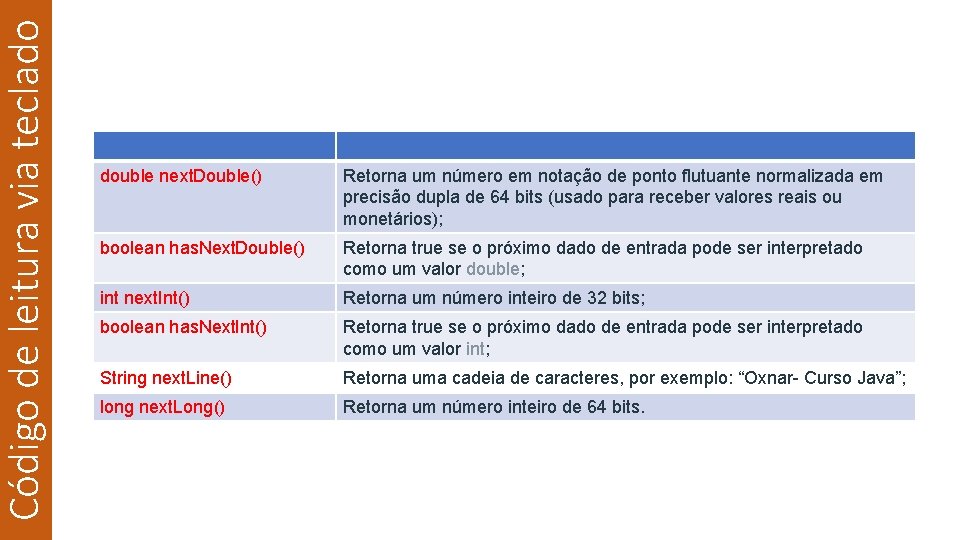 Código de leitura via teclado

| | |
|---|---|
| double nextDouble() | Retorna um número em notação de ponto flutuante normalizada em precisão dupla de 64 bits (usado para receber valores reais ou monetários); |
| boolean hasNextDouble() | Retorna true se o próximo dado de entrada pode ser interpretado como um valor double; |
| int nextInt() | Retorna um número inteiro de 32 bits; |
| boolean hasNextInt() | Retorna true se o próximo dado de entrada pode ser interpretado como um valor int; |
| String nextLine() | Retorna uma cadeia de caracteres, por exemplo: “Oxnar- Curso Java”; |
| long nextLong() | Retorna um número inteiro de 64 bits. |